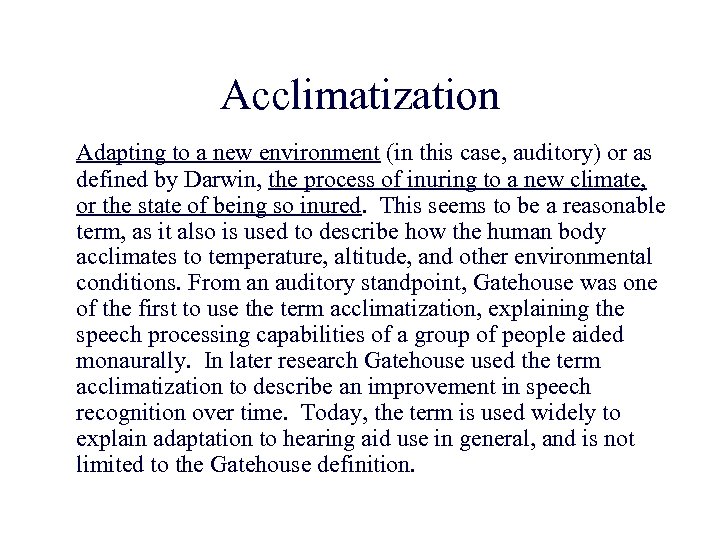 Acclimatization

Adapting to a new environment (in this case, auditory) or as defined by Darwin, the process of inuring to a new climate, or the state of being so inured. This seems to be a reasonable term, as it also is used to describe how the human body acclimates to temperature, altitude, and other environmental conditions. From an auditory standpoint, Gatehouse was one of the first to use the term acclimatization, explaining the speech processing capabilities of a group of people aided monaurally. In later research Gatehouse used the term acclimatization to describe an improvement in speech recognition over time. Today, the term is used widely to explain adaptation to hearing aid use in general, and is not limited to the Gatehouse definition.